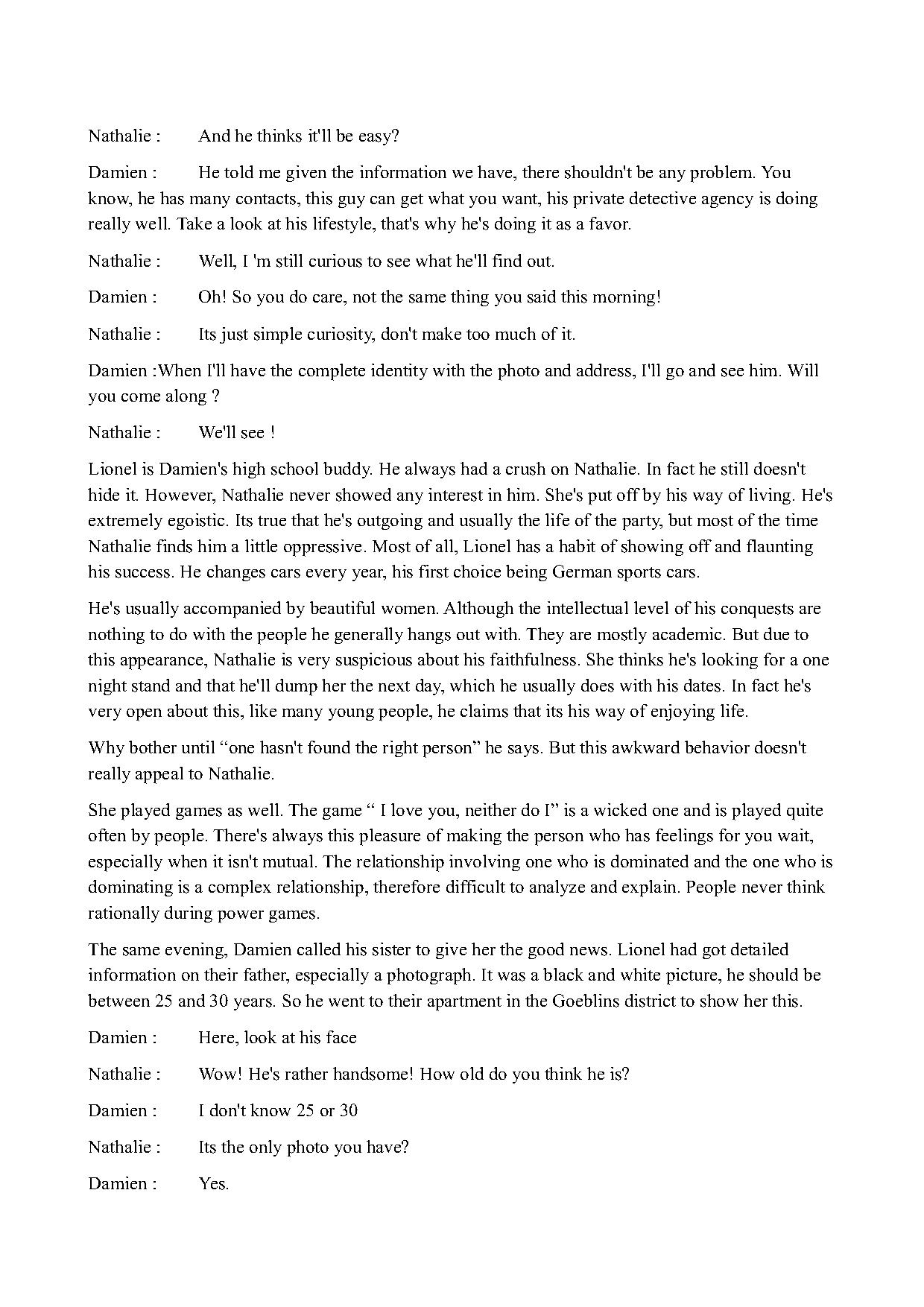 Nathalie : And he thinks it'll be easy?

Damien : He told me given the information we have, there shouldn't be any problem. You know, he has many contacts, this guy can get what you want, his private detective agency is doing really well. Take a look at his lifestyle, that's why he's doing it as a favor.

Nathalie : Well, I 'm still curious to see what he'll find out.

Damien : Oh! So you do care, not the same thing you said this morning!

Nathalie : Its just simple curiosity, don't make too much of it.

Damien :When I'll have the complete identity with the photo and address, I'll go and see him. Will you come along ?

Nathalie : We'll see !

Lionel is Damien's high school buddy. He always had a crush on Nathalie. In fact he still doesn't hide it. However, Nathalie never showed any interest in him. She's put off by his way of living. He's extremely egoistic. Its true that he's outgoing and usually the life of the party, but most of the time Nathalie finds him a little oppressive. Most of all, Lionel has a habit of showing off and flaunting his success. He changes cars every year, his first choice being German sports cars.

He's usually accompanied by beautiful women. Although the intellectual level of his conquests are nothing to do with the people he generally hangs out with. They are mostly academic. But due to this appearance, Nathalie is very suspicious about his faithfulness. She thinks he's looking for a one night stand and that he'll dump her the next day, which he usually does with his dates. In fact he's very open about this, like many young people, he claims that its his way of enjoying life.

Why bother until “one hasn't found the right person” he says. But this awkward behavior doesn't really appeal to Nathalie.

She played games as well. The game “ I love you, neither do I” is a wicked one and is played quite often by people. There's always this pleasure of making the person who has feelings for you wait, especially when it isn't mutual. The relationship involving one who is dominated and the one who is dominating is a complex relationship, therefore difficult to analyze and explain. People never think rationally during power games.

The same evening, Damien called his sister to give her the good news. Lionel had got detailed information on their father, especially a photograph. It was a black and white picture, he should be between 25 and 30 years. So he went to their apartment in the Goeblins district to show her this.

Damien : Here, look at his face

Nathalie : Wow! He's rather handsome! How old do you think he is?

Damien : I don't know 25 or 30

Nathalie : Its the only photo you have?

Damien : Yes.